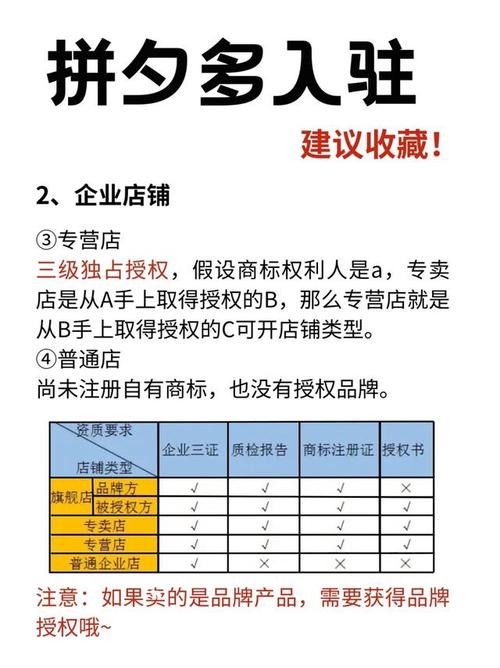 拼夕多入驻

建议收藏！

2、企业店铺

③专营店
三级独占授权，假设商标权利人是a，专卖店是从A手上取得授权的B，那么专营店就是从B手上取得授权的C可开店铺类型。
④普通店
尚未注册自有商标，也没有授权品牌。

| 资质要求 / 店铺类型 | | 企业三证 | 质检报告 | 商标注册证 | 授权书 |
|---|---|---|---|---|---|
| 旗舰店 | 品牌方 | √ | √ | √ | × |
| 旗舰店 | 被授权方 | √ | √ | √ | √ |
| 专卖店 | | √ | √ | √ | √ |
| 专营店 | | √ | √ | √ | √ |
| 普通企业店 | | √ | × | × | × |

注意：如果卖的是品牌产品，需要获得品牌授权哦~